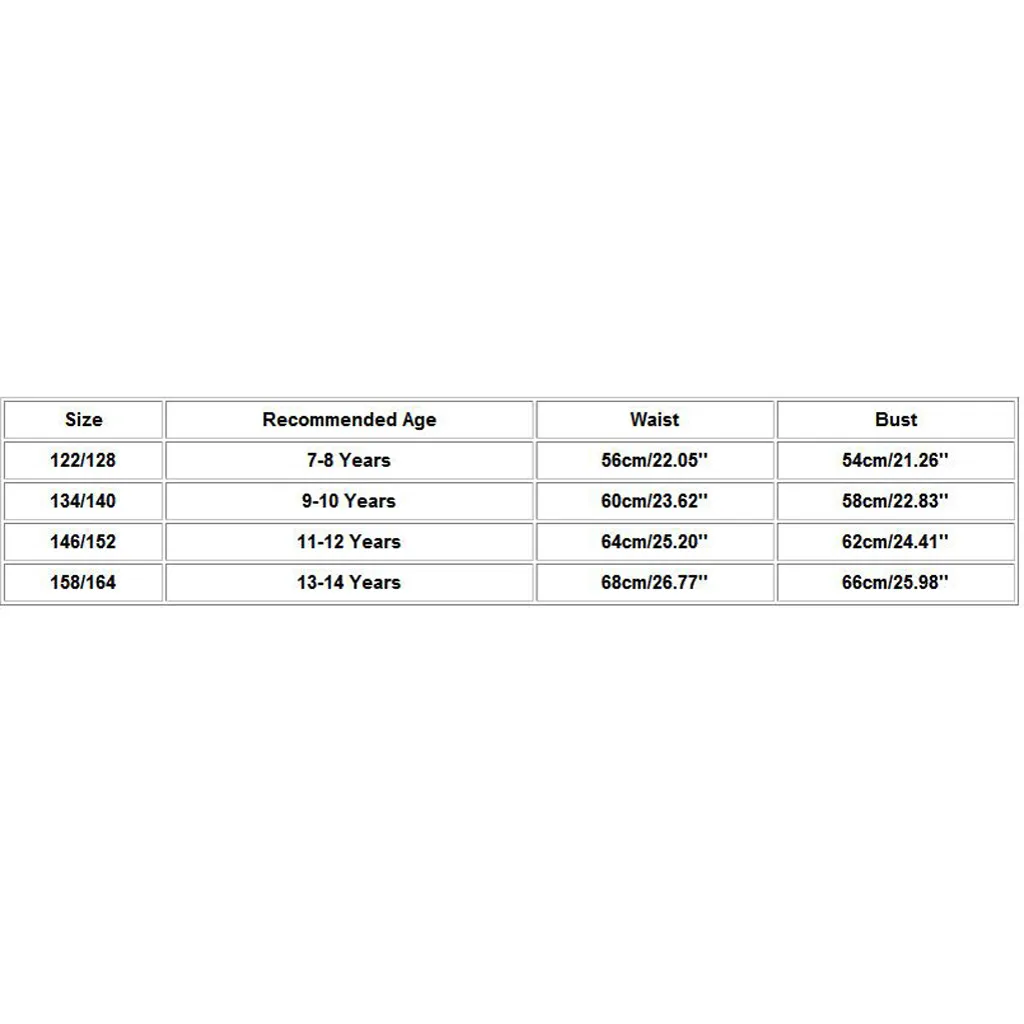 | Size | Recommended Age | Waist | Bust |
|---|---|---|---|
| 122/128 | 7-8 Years | 56cm/22.05'' | 54cm/21.26'' |
| 134/140 | 9-10 Years | 60cm/23.62'' | 58cm/22.83'' |
| 146/152 | 11-12 Years | 64cm/25.20'' | 62cm/24.41'' |
| 158/164 | 13-14 Years | 68cm/26.77'' | 66cm/25.98'' |